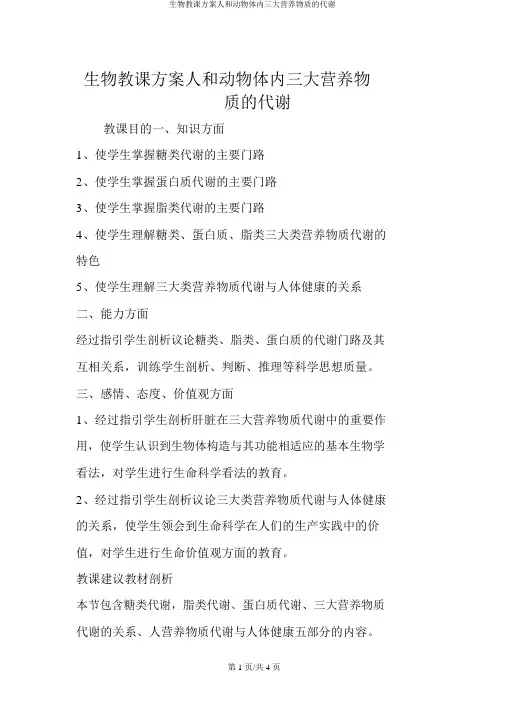 生物教课方案人和动物体内三大营养物质的代谢

生物教课方案人和动物体内三大营养物质的代谢

教课目的一、知识方面

1、使学生掌握糖类代谢的主要门路

2、使学生掌握蛋白质代谢的主要门路

3、使学生掌握脂类代谢的主要门路

4、使学生理解糖类、蛋白质、脂类三大类营养物质代谢的特色

5、使学生理解三大类营养物质代谢与人体健康的关系

二、能力方面

经过指引学生剖析议论糖类、脂类、蛋白质的代谢门路及其互相关系，训练学生剖析、判断、推理等科学思想质量。

三、感情、态度、价值观方面

1、经过指引学生剖析肝脏在三大营养物质代谢中的重要作用，使学生认识到生物体构造与其功能相适应的基本生物学看法，对学生进行生命科学看法的教育。

2、经过指引学生剖析议论三大类营养物质代谢与人体健康的关系，使学生领会到生命科学在人们的生产实践中的价值，对学生进行生命价值观方面的教育。

教课建议教材剖析

本节包含糖类代谢，脂类代谢、蛋白质代谢、三大营养物质代谢的关系、人营养物质代谢与人体健康五部分的内容。

第 1 页/共 4 页